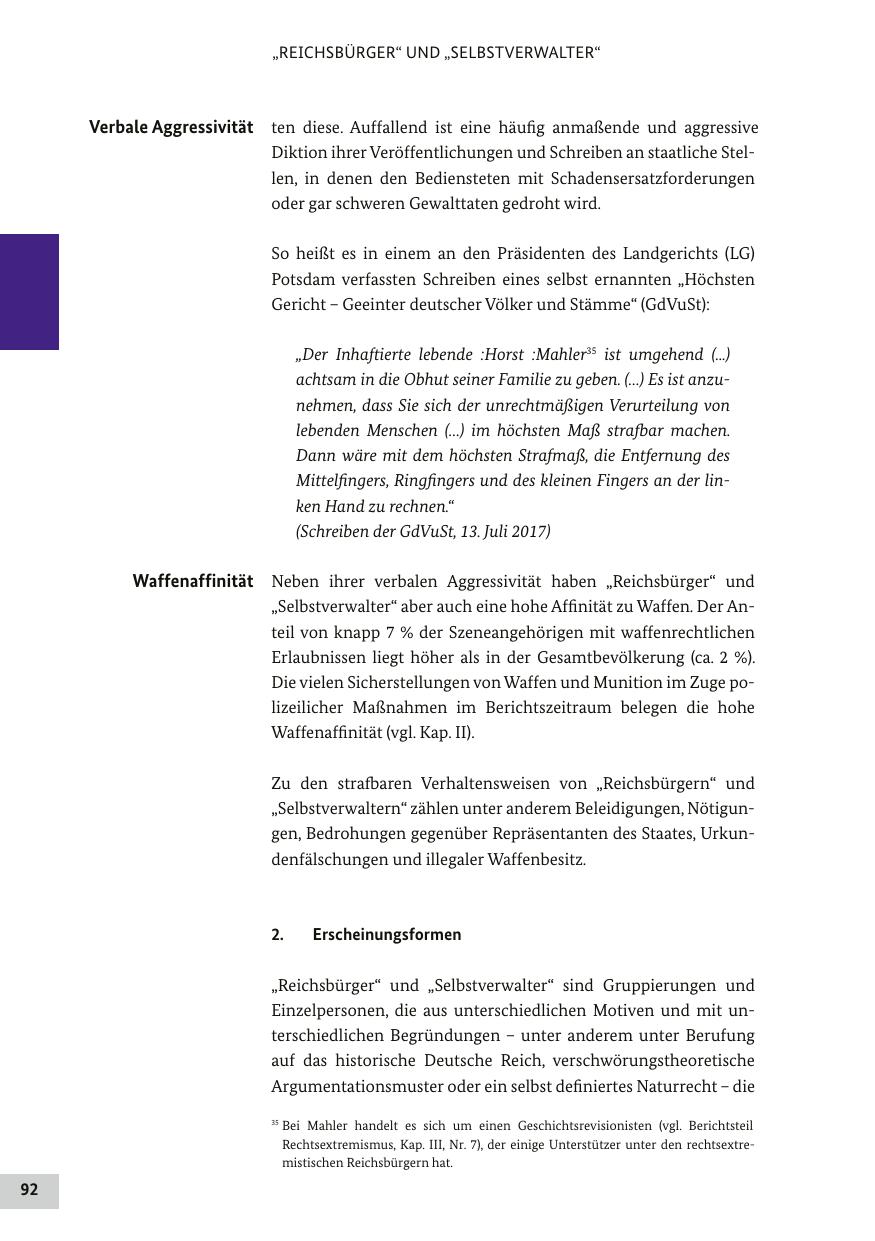 „REICHSBÜRGER“ UND „SELBSTVERWALTER“

Verbale Aggressivität

ten diese. Auffallend ist eine häufig anmaßende und aggressive Diktion ihrer Veröffentlichungen und Schreiben an staatliche Stellen, in denen den Bediensteten mit Schadensersatzforderungen oder gar schweren Gewalttaten gedroht wird.

So heißt es in einem an den Präsidenten des Landgerichts (LG) Potsdam verfassten Schreiben eines selbst ernannten „Höchsten Gericht – Geeinter deutscher Völker und Stämme“ (GdVuSt):

„Der Inhaftierte lebende :Horst :Mahler$^{35}$ ist umgehend (...) achtsam in die Obhut seiner Familie zu geben. (...) Es ist anzunehmen, dass Sie sich der unrechtmäßigen Verurteilung von lebenden Menschen (...) im höchsten Maß strafbar machen. Dann wäre mit dem höchsten Strafmaß, die Entfernung des Mittelfingers, Ringfingers und des kleinen Fingers an der linken Hand zu rechnen.“
(Schreiben der GdVuSt, 13. Juli 2017)

Waffenaffinität

Neben ihrer verbalen Aggressivität haben „Reichsbürger“ und „Selbstverwalter“ aber auch eine hohe Affinität zu Waffen. Der Anteil von knapp 7 % der Szeneangehörigen mit waffenrechtlichen Erlaubnissen liegt höher als in der Gesamtbevölkerung (ca. 2 %). Die vielen Sicherstellungen von Waffen und Munition im Zuge polizeilicher Maßnahmen im Berichtszeitraum belegen die hohe Waffenaffinität (vgl. Kap. II).

Zu den strafbaren Verhaltensweisen von „Reichsbürgern“ und „Selbstverwaltern“ zählen unter anderem Beleidigungen, Nötigungen, Bedrohungen gegenüber Repräsentanten des Staates, Urkundenfälschungen und illegaler Waffenbesitz.

2. Erscheinungsformen

„Reichsbürger“ und „Selbstverwalter“ sind Gruppierungen und Einzelpersonen, die aus unterschiedlichen Motiven und mit unterschiedlichen Begründungen – unter anderem unter Berufung auf das historische Deutsche Reich, verschwörungstheoretische Argumentationsmuster oder ein selbst definiertes Naturrecht – die

$^{35}$ Bei Mahler handelt es sich um einen Geschichtsrevisionisten (vgl. Berichtsteil Rechtsextremismus, Kap. III, Nr. 7), der einige Unterstützer unter den rechtsextremistischen Reichsbürgern hat.

92